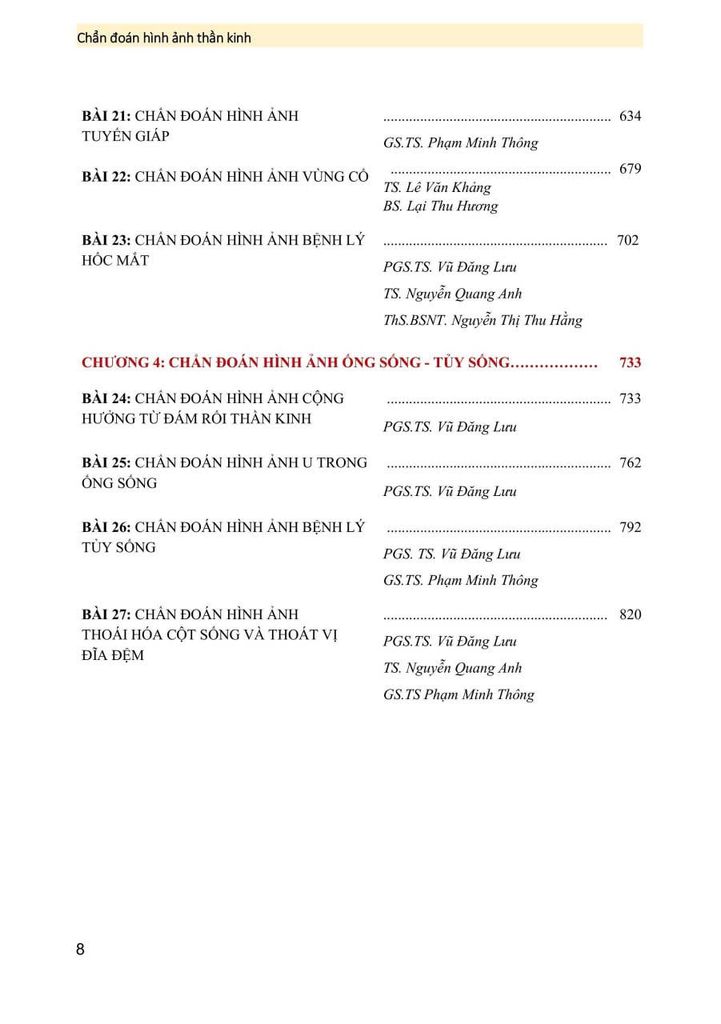 Chẩn đoán hình ảnh thần kinh

BÀI 21: CHẨN ĐOÁN HÌNH ẢNH TUYẾN GIÁP
634
GS.TS. Phạm Minh Thông

BÀI 22: CHẨN ĐOÁN HÌNH ẢNH VÙNG CỔ
679
TS. Lê Văn Khảng
BS. Lại Thu Hương

BÀI 23: CHẨN ĐOÁN HÌNH ẢNH BỆNH LÝ HỐC MẮT
702
PGS.TS. Vũ Đăng Lưu
TS. Nguyễn Quang Anh
ThS.BSNT. Nguyễn Thị Thu Hằng

CHƯƠNG 4: CHẨN ĐOÁN HÌNH ẢNH ỐNG SỐNG - TỦY SỐNG 733

BÀI 24: CHẨN ĐOÁN HÌNH ẢNH CỘNG HƯỞNG TỪ ĐÁM RỐI THẦN KINH
733
PGS.TS. Vũ Đăng Lưu

BÀI 25: CHẨN ĐOÁN HÌNH ẢNH U TRONG ỐNG SỐNG
762
PGS.TS. Vũ Đăng Lưu

BÀI 26: CHẨN ĐOÁN HÌNH ẢNH BỆNH LÝ TỦY SỐNG
792
PGS. TS. Vũ Đăng Lưu
GS.TS. Phạm Minh Thông

BÀI 27: CHẨN ĐOÁN HÌNH ẢNH THOÁI HÓA CỘT SỐNG VÀ THOÁT VỊ ĐĨA ĐỆM
820
PGS.TS. Vũ Đăng Lưu
TS. Nguyễn Quang Anh
GS.TS Phạm Minh Thông

8